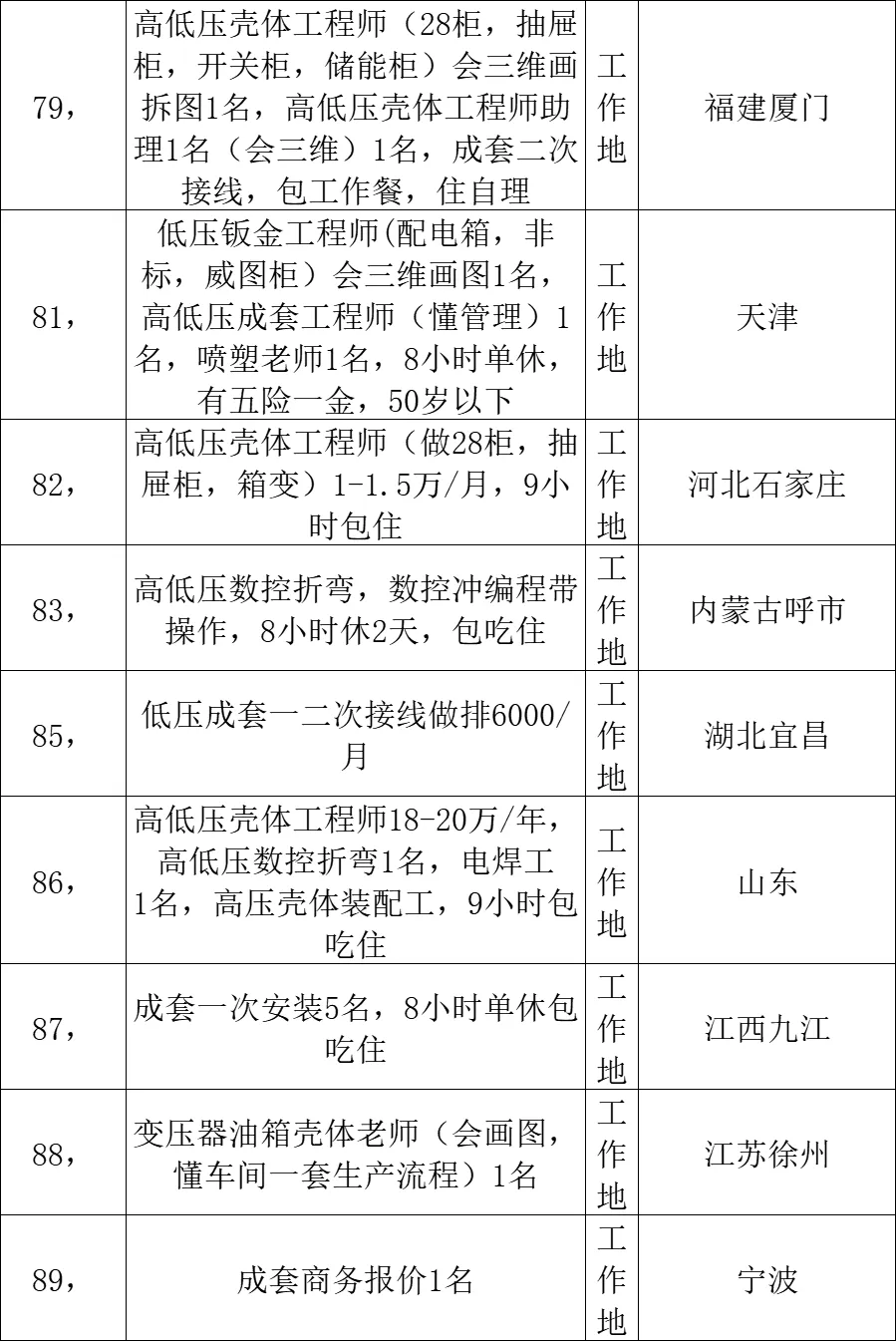 | | | | |
|---|---|---|---|
| 79， | 高低压壳体工程师（28柜，抽屉柜，开关柜，储能柜）会三维画拆图1名，高低压壳体工程师助理1名（会三维）1名，成套二次接线，包工作餐，住自理 | 工作地 | 福建厦门 |
| 81， | 低压钣金工程师(配电箱，非标，威图柜）会三维画图1名，高低压成套工程师（懂管理）1名，喷塑老师1名，8小时单休，有五险一金，50岁以下 | 工作地 | 天津 |
| 82， | 高低压壳体工程师（做28柜，抽屉柜，箱变）1-1.5万/月，9小时包住 | 工作地 | 河北石家庄 |
| 83， | 高低压数控折弯，数控冲编程带操作，8小时休2天，包吃住 | 工作地 | 内蒙古呼市 |
| 85， | 低压成套一二次接线做排6000/月 | 工作地 | 湖北宜昌 |
| 86， | 高低压壳体工程师18-20万/年，高低压数控折弯1名，电焊工1名，高压壳体装配工，9小时包吃住 | 工作地 | 山东 |
| 87， | 成套一次安装5名，8小时单休包吃住 | 工作地 | 江西九江 |
| 88， | 变压器油箱壳体老师（会画图，懂车间一套生产流程）1名 | 工作地 | 江苏徐州 |
| 89， | 成套商务报价1名 | 工作地 | 宁波 |